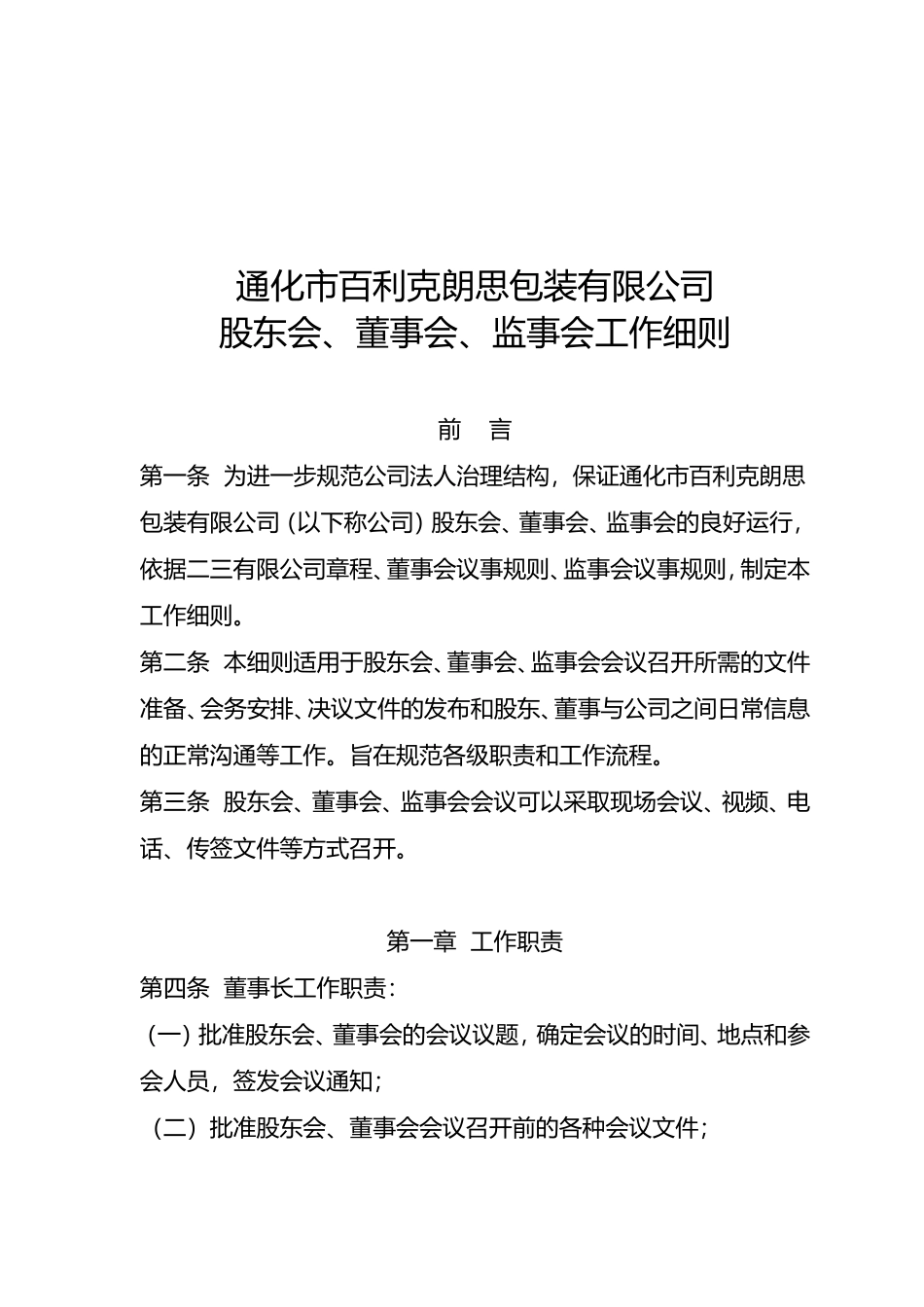 通化市百利克朗思包装有限公司
股东会、董事会、监事会工作细则

前　言

第一条 为进一步规范公司法人治理结构，保证通化市百利克朗思包装有限公司（以下称公司）股东会、董事会、监事会的良好运行，依据二三有限公司章程、董事会议事规则、监事会议事规则，制定本工作细则。

第二条 本细则适用于股东会、董事会、监事会会议召开所需的文件准备、会务安排、决议文件的发布和股东、董事与公司之间日常信息的正常沟通等工作。旨在规范各级职责和工作流程。

第三条 股东会、董事会、监事会会议可以采取现场会议、视频、电话、传签文件等方式召开。

第一章 工作职责

第四条 董事长工作职责：

（一）批准股东会、董事会的会议议题，确定会议的时间、地点和参会人员，签发会议通知；

（二）批准股东会、董事会会议召开前的各种会议文件；